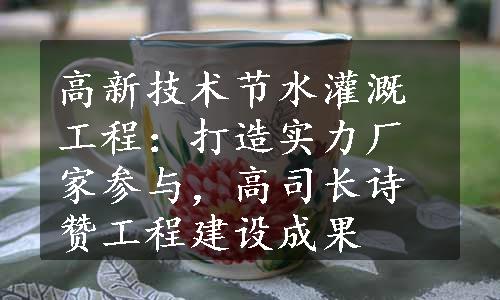 高新技术节水灌溉工程：打造实力厂家参与，高司长诗赞工程建设成果